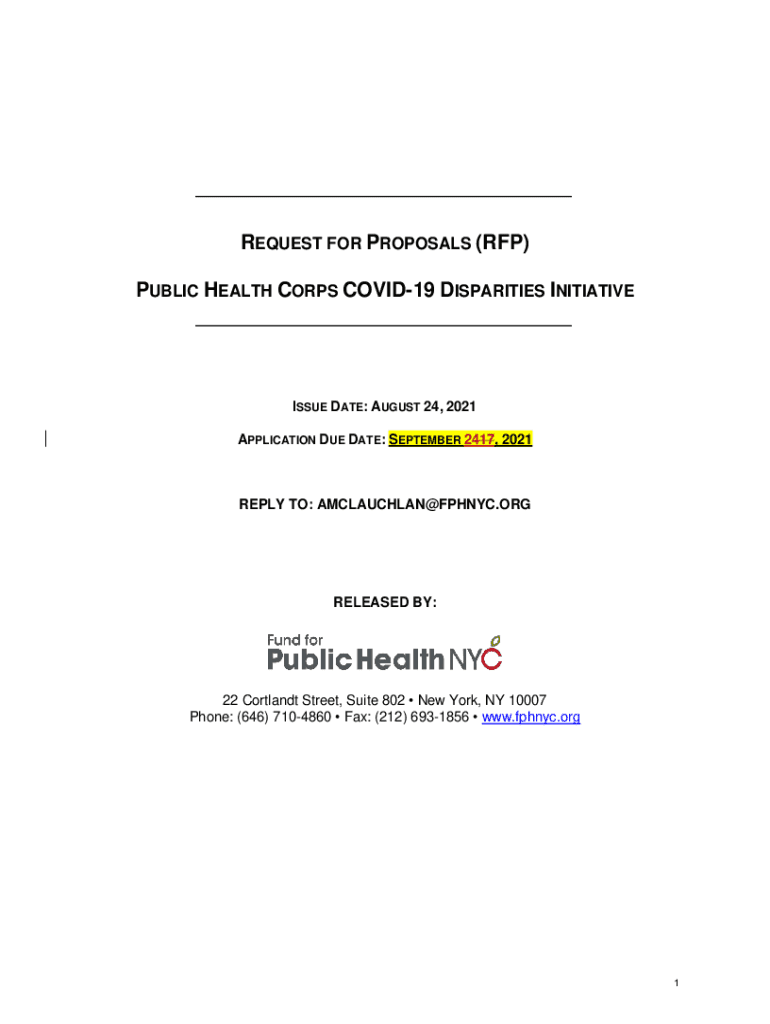 REQUEST FOR PROPOSALS (RFP)

PUBLIC HEALTH CORPS COVID-19 DISPARITIES INITIATIVE

ISSUE DATE: AUGUST 24, 2021

APPLICATION DUE DATE: SEPTEMBER 2417, 2021

REPLY TO: AMCLAUCHLAN@FPHNYC.ORG

RELEASED BY:

Fund for
Public Health NYC

22 Cortlandt Street, Suite 802 • New York, NY 10007
Phone: (646) 710-4860 • Fax: (212) 693-1856 • www.fphnyc.org

1